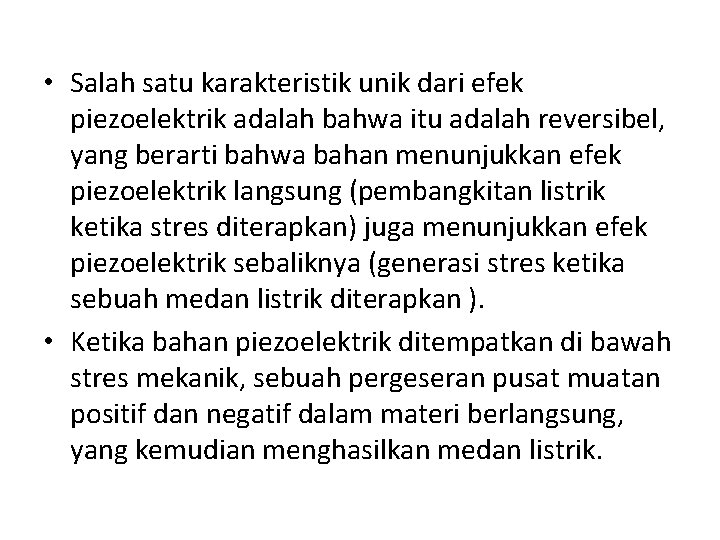 • Salah satu karakteristik unik dari efek piezoelektrik adalah bahwa itu adalah reversibel, yang berarti bahwa bahan menunjukkan efek piezoelektrik langsung (pembangkitan listrik ketika stres diterapkan) juga menunjukkan efek piezoelektrik sebaliknya (generasi stres ketika sebuah medan listrik diterapkan ).

• Ketika bahan piezoelektrik ditempatkan di bawah stres mekanik, sebuah pergeseran pusat muatan positif dan negatif dalam materi berlangsung, yang kemudian menghasilkan medan listrik.